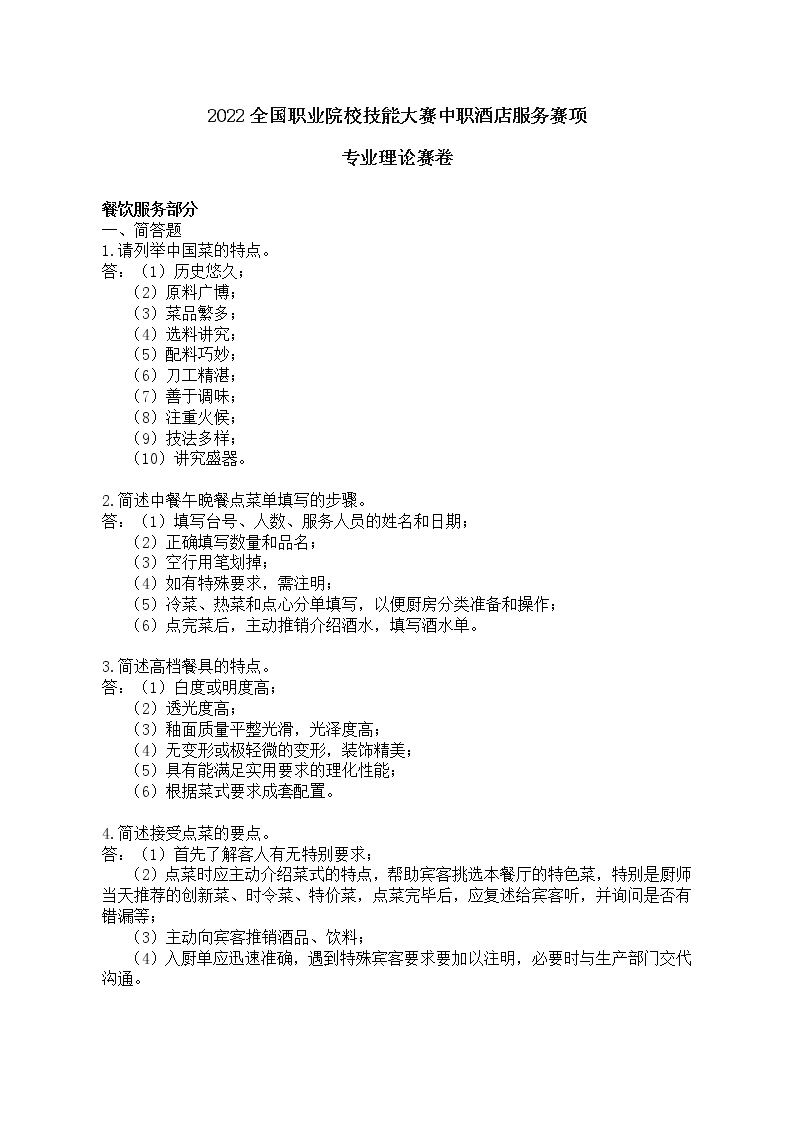 2022 全国职业院校技能大赛中职酒店服务赛项

专业理论赛卷

餐饮服务部分
一、简答题
1.请列举中国菜的特点。
答：（1）历史悠久；
（2）原料广博；
（3）菜品繁多；
（4）选料讲究；
（5）配料巧妙；
（6）刀工精湛；
（7）善于调味；
（8）注重火候；
（9）技法多样；
（10）讲究盛器。

2.简述中餐午晚餐点菜单填写的步骤。
答：（1）填写台号、人数、服务人员的姓名和日期；
（2）正确填写数量和品名；
（3）空行用笔划掉；
（4）如有特殊要求，需注明；
（5）冷菜、热菜和点心分单填写，以便厨房分类准备和操作；
（6）点完菜后，主动推销介绍酒水，填写酒水单。

3.简述高档餐具的特点。
答：（1）白度或明度高；
（2）透光度高；
（3）釉面质量平整光滑，光泽度高；
（4）无变形或极轻微的变形，装饰精美；
（5）具有能满足实用要求的理化性能；
（6）根据菜式要求成套配置。

4.简述接受点菜的要点。
答：（1）首先了解客人有无特别要求；
（2）点菜时应主动介绍菜式的特点，帮助宾客挑选本餐厅的特色菜，特别是厨师当天推荐的创新菜、时令菜、特价菜，点菜完毕后，应复述给宾客听，并询问是否有错漏等；
（3）主动向宾客推销酒品、饮料；
（4）入厨单应迅速准确，遇到特殊宾客要求要加以注明，必要时与生产部门交代沟通。